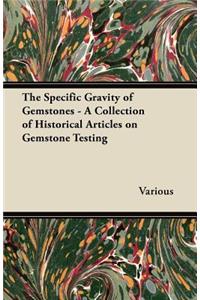 The Specific Gravity of Gemstones - A Collection of Historical Articles on Gemstone Testing

Various